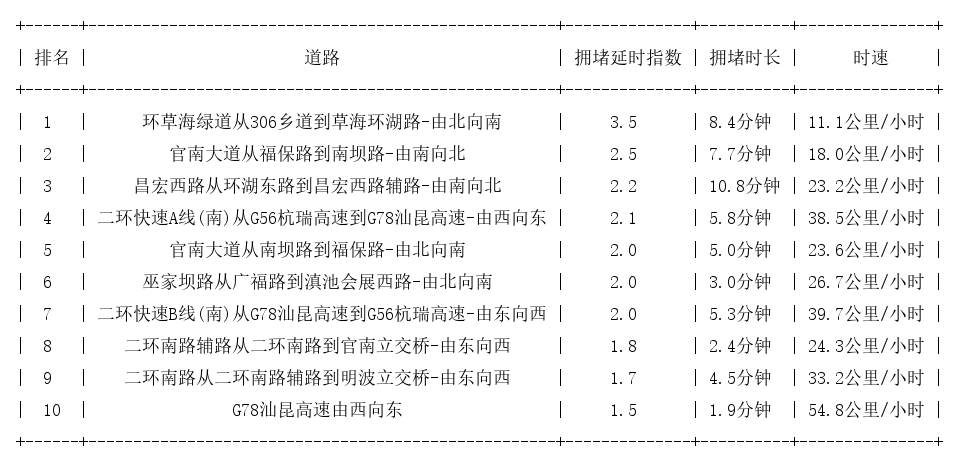 | 排名 | 道路 | 拥堵延时指数 | 拥堵时长 | 时速 |
|---|---|---|---|---|
| 1 | 环草海绿道从306乡道到草海环湖路-由北向南 | 3.5 | 8.4分钟 | 11.1公里/小时 |
| 2 | 官南大道从福保路到南坝路-由南向北 | 2.5 | 7.7分钟 | 18.0公里/小时 |
| 3 | 昌宏西路从环湖东路到昌宏西路辅路-由南向北 | 2.2 | 10.8分钟 | 23.2公里/小时 |
| 4 | 二环快速A线(南)从G56杭瑞高速到G78汕昆高速-由西向东 | 2.1 | 5.8分钟 | 38.5公里/小时 |
| 5 | 官南大道从南坝路到福保路-由北向南 | 2.0 | 5.0分钟 | 23.6公里/小时 |
| 6 | 巫家坝路从广福路到滇池会展西路-由北向南 | 2.0 | 3.0分钟 | 26.7公里/小时 |
| 7 | 二环快速B线(南)从G78汕昆高速到G56杭瑞高速-由东向西 | 2.0 | 5.3分钟 | 39.7公里/小时 |
| 8 | 二环南路辅路从二环南路到官南立交桥-由东向西 | 1.8 | 2.4分钟 | 24.3公里/小时 |
| 9 | 二环南路从二环南路辅路到明波立交桥-由东向西 | 1.7 | 4.5分钟 | 33.2公里/小时 |
| 10 | G78汕昆高速由西向东 | 1.5 | 1.9分钟 | 54.8公里/小时 |